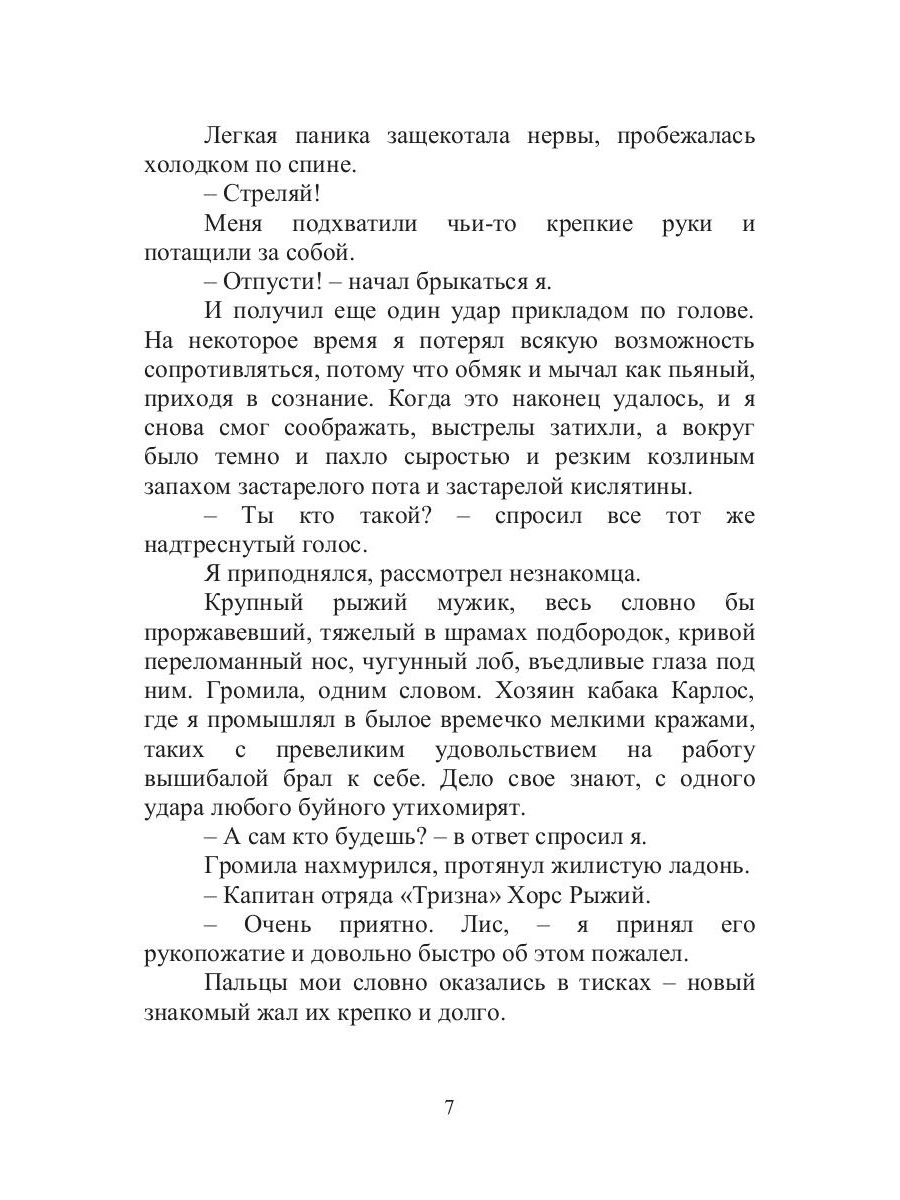 Легкая паника защекотала нервы, пробежалась холодком по спине.

– Стреляй!

Меня подхватили чьи-то крепкие руки и потащили за собой.

– Отпусти! – начал брыкаться я.

И получил еще один удар прикладом по голове. На некоторое время я потерял всякую возможность сопротивляться, потому что обмяк и мычал как пьяный, приходя в сознание. Когда это наконец удалось, и я снова смог соображать, выстрелы затихли, а вокруг было темно и пахло сыростью и резким козлиным запахом застарелого пота и застарелой кислятины.

– Ты кто такой? – спросил все тот же надтреснутый голос.

Я приподнялся, рассмотрел незнакомца.

Крупный рыжий мужик, весь словно бы проржавевший, тяжелый в шрамах подбородок, кривой переломанный нос, чугунный лоб, въедливые глаза под ним. Громила, одним словом. Хозяин кабака Карлос, где я промышлял в былое времечко мелкими кражами, таких с превеликим удовольствием на работу вышибалой брал к себе. Дело свое знают, с одного удара любого буйного утихомирят.

– А сам кто будешь? – в ответ спросил я.

Громила нахмурился, протянул жилистую ладонь.

– Капитан отряда «Тризна» Хорс Рыжий.

– Очень приятно. Лис, – я принял его рукопожатие и довольно быстро об этом пожалел.

Пальцы мои словно оказались в тисках – новый знакомый жал их крепко и долго.

7